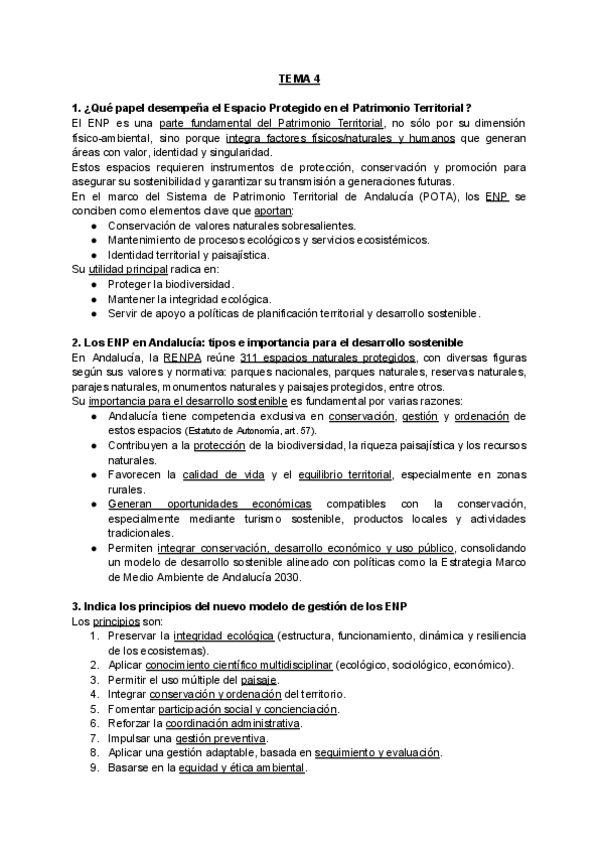 TEMA 4

1. ¿Qué papel desempeña el Espacio Protegido en el Patrimonio Territorial?
El ENP es una parte fundamental del Patrimonio Territorial, no sólo por su dimensión físico-ambiental, sino porque integra factores físicos/naturales y humanos que generan áreas con valor, identidad y singularidad.
Estos espacios requieren instrumentos de protección, conservación y promoción para asegurar su sostenibilidad y garantizar su transmisión a generaciones futuras.
En el marco del Sistema de Patrimonio Territorial de Andalucía (POTA), los ENP se conciben como elementos clave que aportan:
● Conservación de valores naturales sobresalientes.
● Mantenimiento de procesos ecológicos y servicios ecosistémicos.
● Identidad territorial y paisajística.
Su utilidad principal radica en:
● Proteger la biodiversidad.
● Mantener la integridad ecológica.
● Servir de apoyo a políticas de planificación territorial y desarrollo sostenible.

2. Los ENP en Andalucía: tipos e importancia para el desarrollo sostenible
En Andalucía, la RENPA reúne 311 espacios naturales protegidos, con diversas figuras según sus valores y normativa: parques nacionales, parques naturales, reservas naturales, parajes naturales, monumentos naturales y paisajes protegidos, entre otros.
Su importancia para el desarrollo sostenible es fundamental por varias razones:
● Andalucía tiene competencia exclusiva en conservación, gestión y ordenación de estos espacios (Estatuto de Autonomía, art. 57).
● Contribuyen a la protección de la biodiversidad, la riqueza paisajística y los recursos naturales.
● Favorecen la calidad de vida y el equilibrio territorial, especialmente en zonas rurales.
● Generan oportunidades económicas compatibles con la conservación, especialmente mediante turismo sostenible, productos locales y actividades tradicionales.
● Permiten integrar conservación, desarrollo económico y uso público, consolidando un modelo de desarrollo sostenible alineado con políticas como la Estrategia Marco de Medio Ambiente de Andalucía 2030.

3. Indica los principios del nuevo modelo de gestión de los ENP
Los principios son:
1. Preservar la integridad ecológica (estructura, funcionamiento, dinámica y resiliencia de los ecosistemas).
2. Aplicar conocimiento científico multidisciplinar (ecológico, sociológico, económico).
3. Permitir el uso múltiple del paisaje.
4. Integrar conservación y ordenación del territorio.
5. Fomentar participación social y concienciación.
6. Reforzar la coordinación administrativa.
7. Impulsar una gestión preventiva.
8. Aplicar una gestión adaptable, basada en seguimiento y evaluación.
9. Basarse en la equidad y ética ambiental.